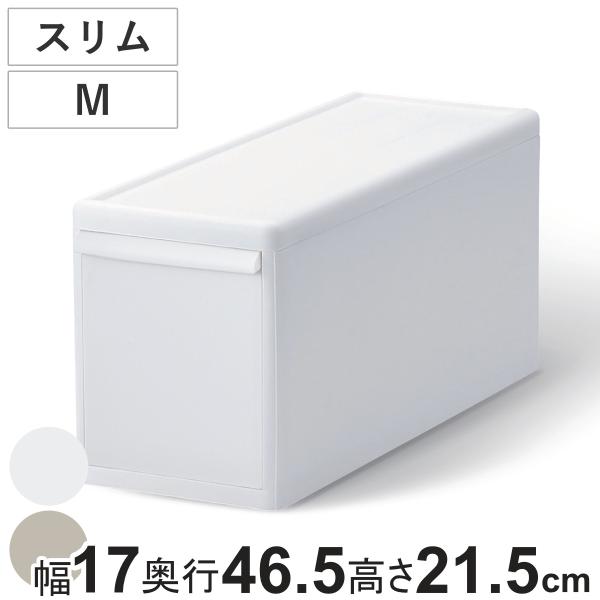 スリム

M

幅17奥行46.5高さ21.5cm